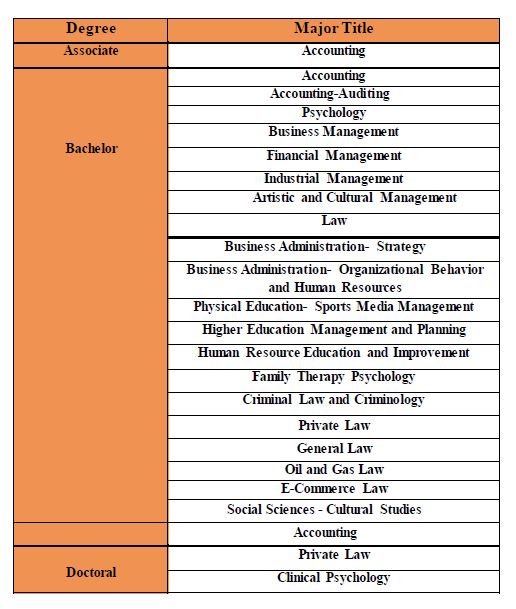 | Degree | Major Title |
|---|---|
| Associate | Accounting |
| Bachelor | Accounting |
| | Accounting-Auditing |
| | Psychology |
| | Business Management |
| | Financial Management |
| | Industrial Management |
| | Artistic and Cultural Management |
| | Law |
| | Business Administration- Strategy |
| | Business Administration- Organizational Behavior and Human Resources |
| | Physical Education- Sports Media Management |
| | Higher Education Management and Planning |
| | Human Resource Education and Improvement |
| | Family Therapy Psychology |
| | Criminal Law and Criminology |
| | Private Law |
| | General Law |
| | Oil and Gas Law |
| | E-Commerce Law |
| | Social Sciences - Cultural Studies |
| | Accounting |
| Doctoral | Private Law |
| | Clinical Psychology |